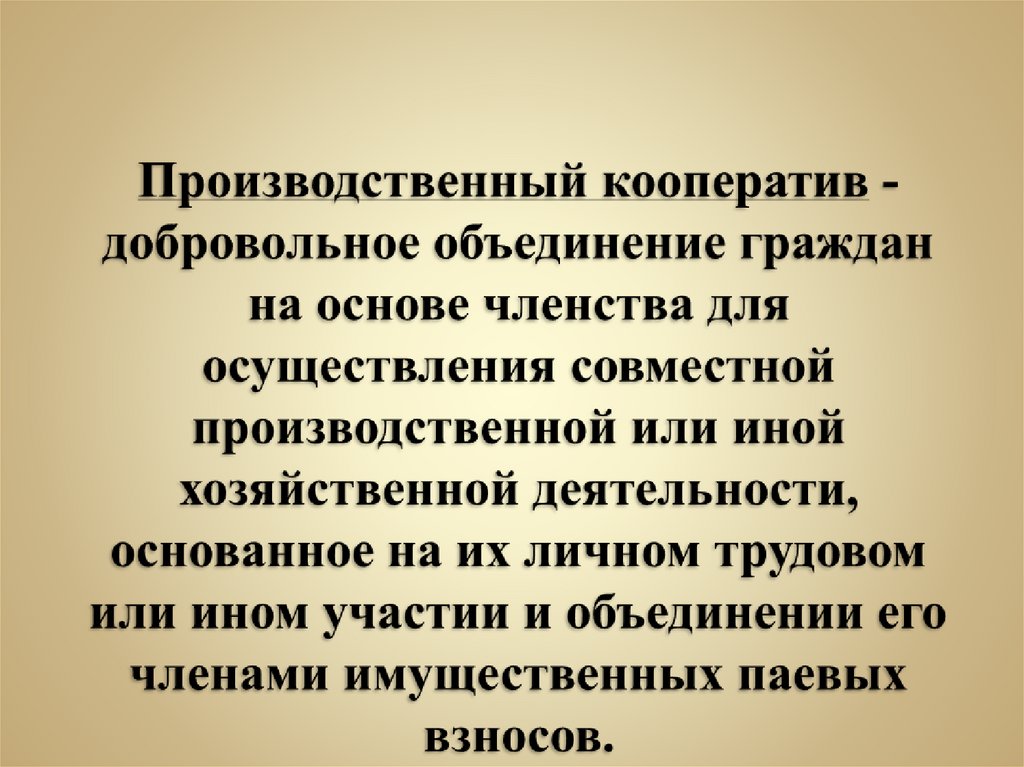 Производственный кооператив - добровольное объединение граждан на основе членства для осуществления совместной производственной или иной хозяйственной деятельности, основанное на их личном трудовом или ином участии и объединении его членами имущественных паевых взносов.